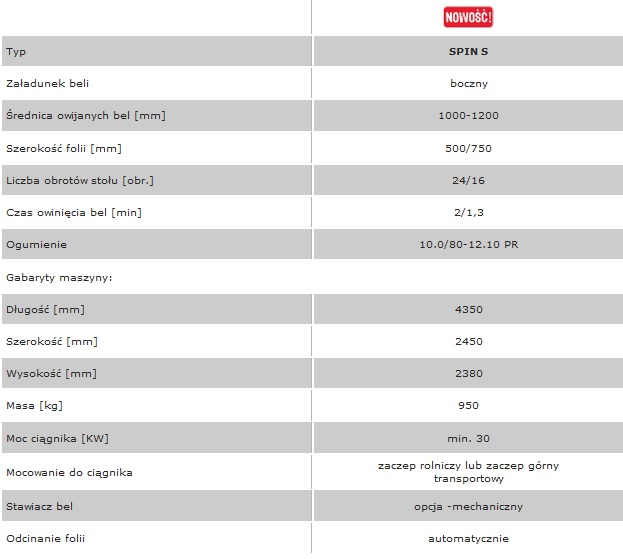 | | NOWOŚĆ! |
|---|---|
| Typ | SPIN S |
| Załadunek beli | boczny |
| Średnica owijanych bel [mm] | 1000-1200 |
| Szerokość folii [mm] | 500/750 |
| Liczba obrotów stołu [obr.] | 24/16 |
| Czas owinięcia bel [min] | 2/1,3 |
| Ogumienie | 10.0/80-12.10 PR |
| Gabaryty maszyny: | |
| Długość [mm] | 4350 |
| Szerokość [mm] | 2450 |
| Wysokość [mm] | 2380 |
| Masa [kg] | 950 |
| Moc ciągnika [KW] | min. 30 |
| Mocowanie do ciągnika | zaczep rolniczy lub zaczep górny transportowy |
| Stawiacz bel | opcja -mechaniczny |
| Odcinanie folii | automatycznie |